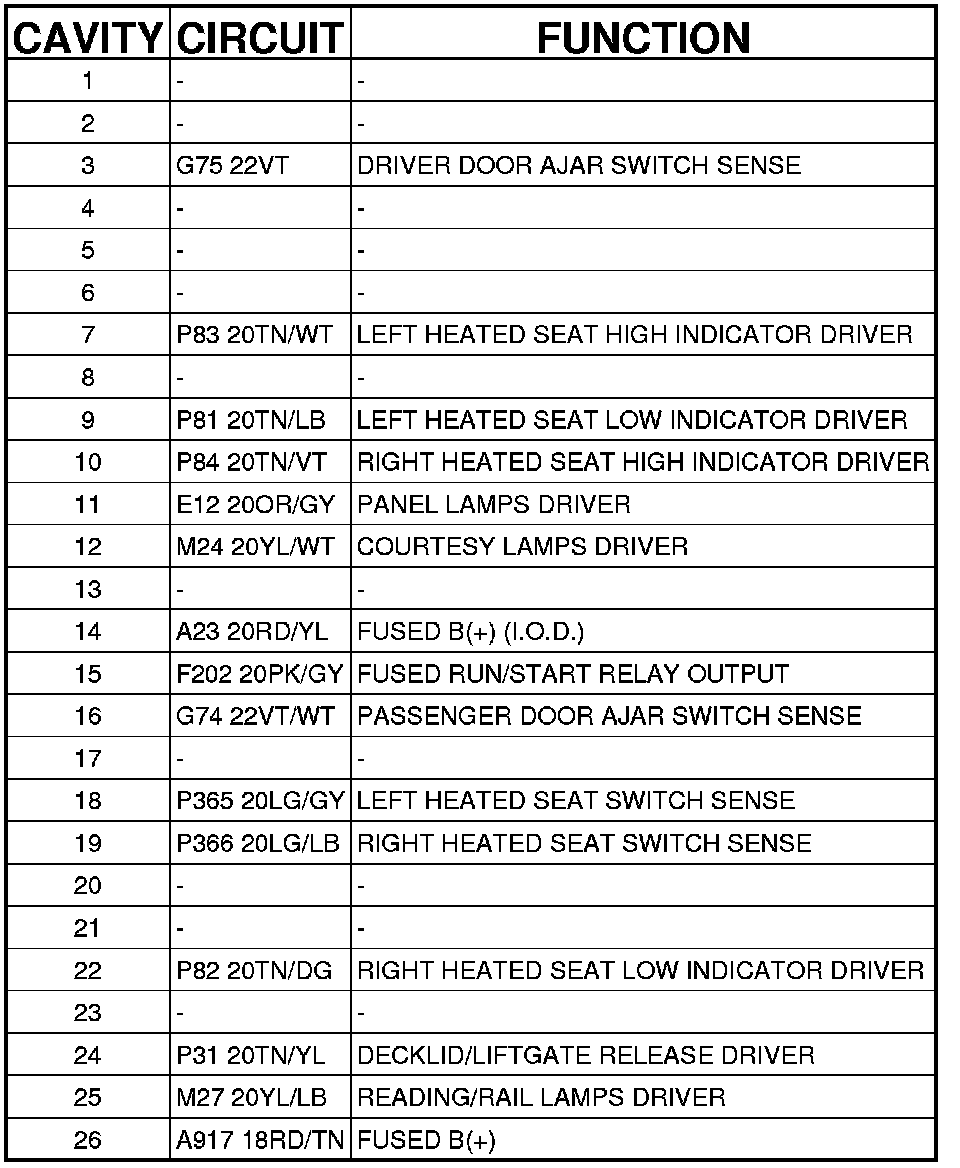 | CAVITY | CIRCUIT | FUNCTION |
|---|---|---|
| 1 | - | - |
| 2 | - | - |
| 3 | G75 22VT | DRIVER DOOR AJAR SWITCH SENSE |
| 4 | - | - |
| 5 | - | - |
| 6 | - | - |
| 7 | P83 20TN/WT | LEFT HEATED SEAT HIGH INDICATOR DRIVER |
| 8 | - | - |
| 9 | P81 20TN/LB | LEFT HEATED SEAT LOW INDICATOR DRIVER |
| 10 | P84 20TN/VT | RIGHT HEATED SEAT HIGH INDICATOR DRIVER |
| 11 | E12 20OR/GY | PANEL LAMPS DRIVER |
| 12 | M24 20YL/WT | COURTESY LAMPS DRIVER |
| 13 | - | - |
| 14 | A23 20RD/YL | FUSED B(+) (I.O.D.) |
| 15 | F202 20PK/GY | FUSED RUN/START RELAY OUTPUT |
| 16 | G74 22VT/WT | PASSENGER DOOR AJAR SWITCH SENSE |
| 17 | - | - |
| 18 | P365 20LG/GY | LEFT HEATED SEAT SWITCH SENSE |
| 19 | P366 20LG/LB | RIGHT HEATED SEAT SWITCH SENSE |
| 20 | - | - |
| 21 | - | - |
| 22 | P82 20TN/DG | RIGHT HEATED SEAT LOW INDICATOR DRIVER |
| 23 | - | - |
| 24 | P31 20TN/YL | DECKLID/LIFTGATE RELEASE DRIVER |
| 25 | M27 20YL/LB | READING/RAIL LAMPS DRIVER |
| 26 | A917 18RD/TN | FUSED B(+) |